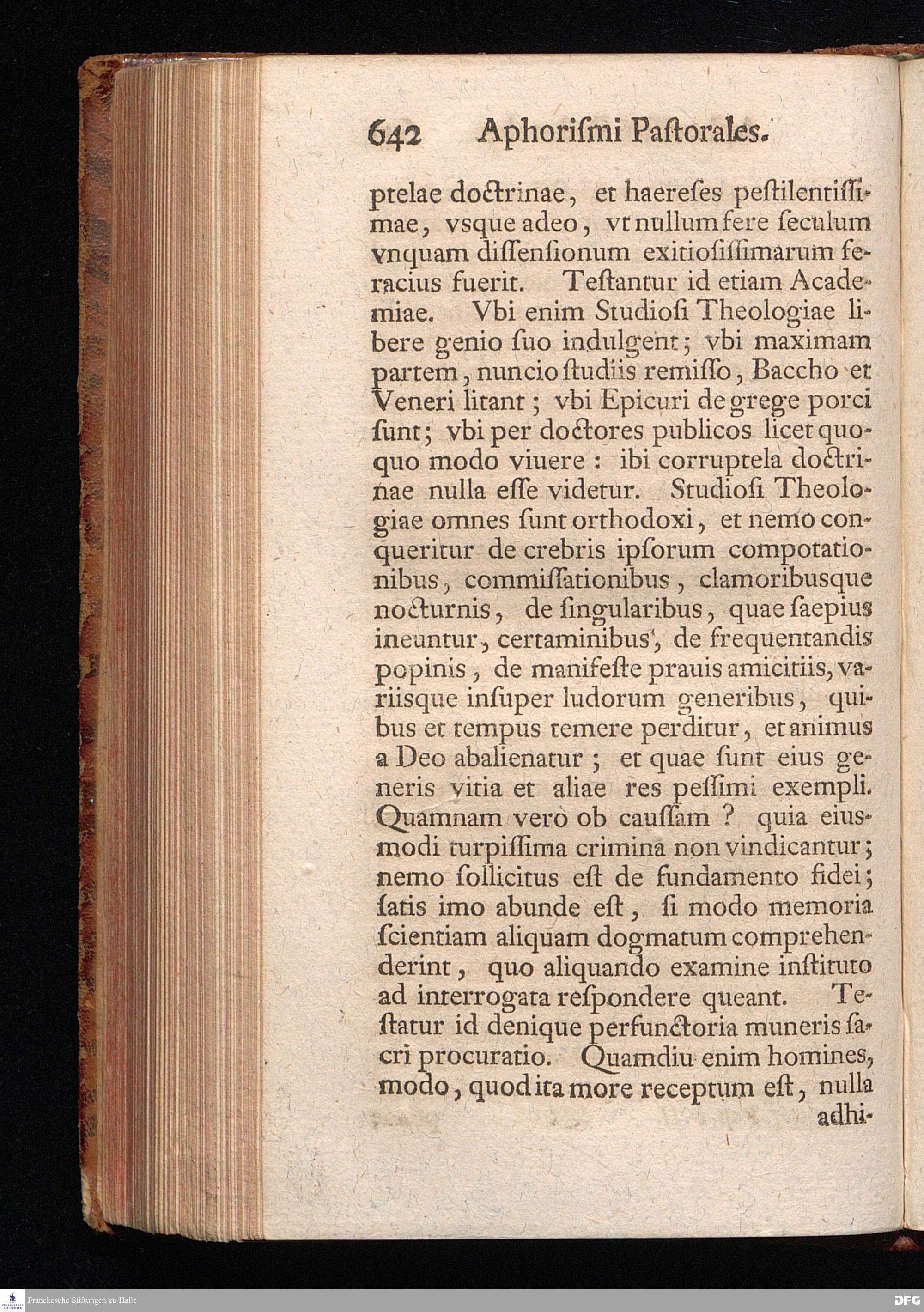 642 Aphoriſmi Paſtorales.

ptelae doctrinae, et haereſes peſtilentiſſimae, vsque adeo, vt nullum fere ſeculum vnquam diſſenſionum exitioſiſſimarum feracius fuerit. Teſtantur id etiam Academiae. Vbi enim Studioſi Theologiae libere genio ſuo indulgent; vbi maximam partem, nuncio ſtudiis remiſſo, Baccho et Veneri litant; vbi Epicuri de grege porci ſunt; vbi per doctores publicos licet quoquo modo viuere: ibi corruptela doctrinae nulla eſſe videtur. Studioſi Theologiae omnes ſunt orthodoxi, et nemo conqueritur de crebris ipſorum compotationibus, commiſſationibus, clamoribusque nocturnis, de ſingularibus, quae ſaepius ineuntur, certaminibus, de frequentandis popinis, de manifeſte prauis amicitiis, variisque inſuper ludorum generibus, quibus et tempus temere perditur, et animus a Deo abalienatur; et quae ſunt eius generis vitia et aliae res peſſimi exempli. Quamnam verò ob cauſſam? quia eiusmodi turpiſſima crimina non vindicantur; nemo ſollicitus eſt de fundamento fidei; ſatis imo abunde eſt, ſi modo memoria ſcientiam aliquam dogmatum comprehenderint, quo aliquando examine inſtituto ad interrogata reſpondere queant. Teſtatur id denique perfunctoria muneris ſacri procuratio. Quamdiu enim homines, modo, quod ita more receptum eſt, nulla adhi-

Franckesche Stiftungen zu Halle

DFG